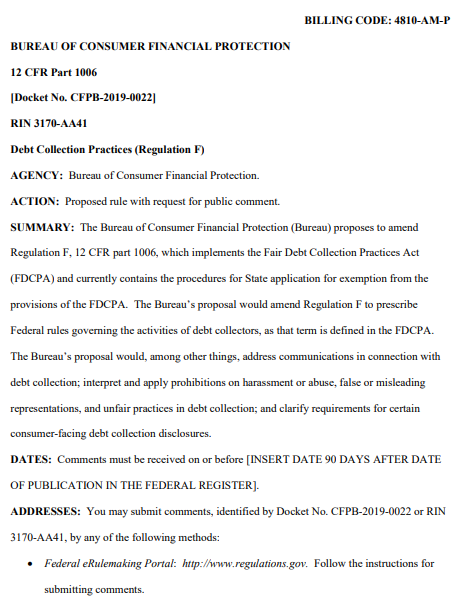 BILLING CODE: 4810-AM-P

BUREAU OF CONSUMER FINANCIAL PROTECTION

12 CFR Part 1006

[Docket No. CFPB-2019-0022]

RIN 3170-AA41

Debt Collection Practices (Regulation F)

AGENCY: Bureau of Consumer Financial Protection.

ACTION: Proposed rule with request for public comment.

SUMMARY: The Bureau of Consumer Financial Protection (Bureau) proposes to amend Regulation F, 12 CFR part 1006, which implements the Fair Debt Collection Practices Act (FDCPA) and currently contains the procedures for State application for exemption from the provisions of the FDCPA. The Bureau's proposal would amend Regulation F to prescribe Federal rules governing the activities of debt collectors, as that term is defined in the FDCPA. The Bureau's proposal would, among other things, address communications in connection with debt collection; interpret and apply prohibitions on harassment or abuse, false or misleading representations, and unfair practices in debt collection; and clarify requirements for certain consumer-facing debt collection disclosures.

DATES: Comments must be received on or before [INSERT DATE 90 DAYS AFTER DATE OF PUBLICATION IN THE FEDERAL REGISTER].

ADDRESSES: You may submit comments, identified by Docket No. CFPB-2019-0022 or RIN 3170-AA41, by any of the following methods:

• Federal eRulemaking Portal: http://www.regulations.gov. Follow the instructions for submitting comments.